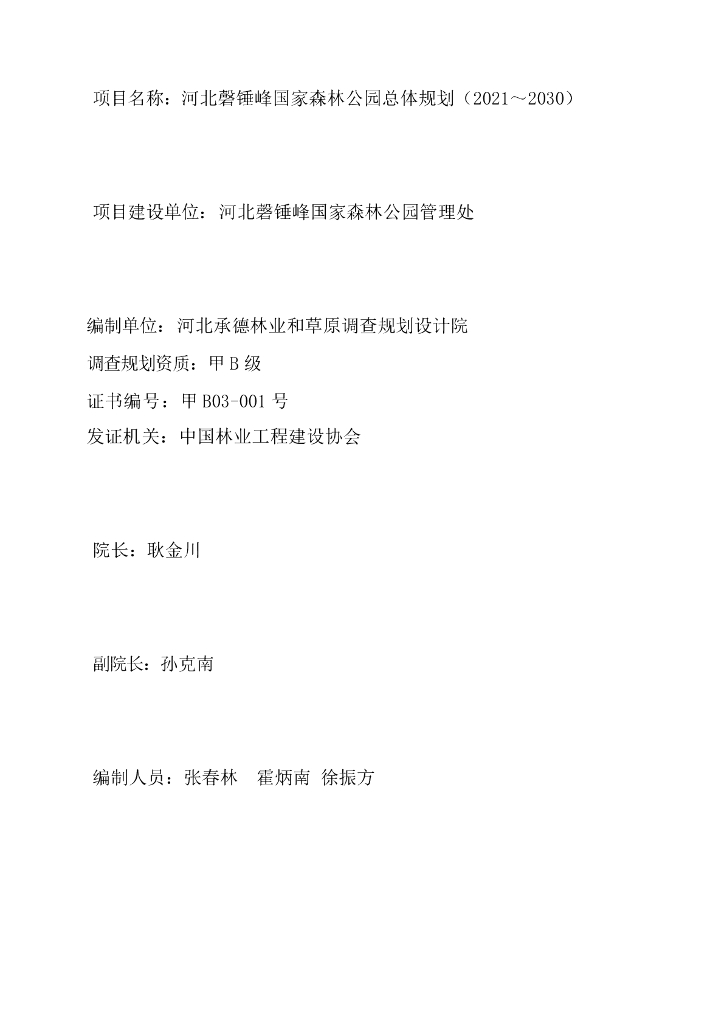 项目名称：河北磬锤峰国家森林公园总体规划（2021～2030）

项目建设单位：河北磬锤峰国家森林公园管理处

编制单位：河北承德林业和草原调查规划设计院
调查规划资质：甲 B 级
证书编号：甲 B03-001 号
发证机关：中国林业工程建设协会

院长：耿金川

副院长：孙克南

编制人员：张春林　霍炳南 徐振方